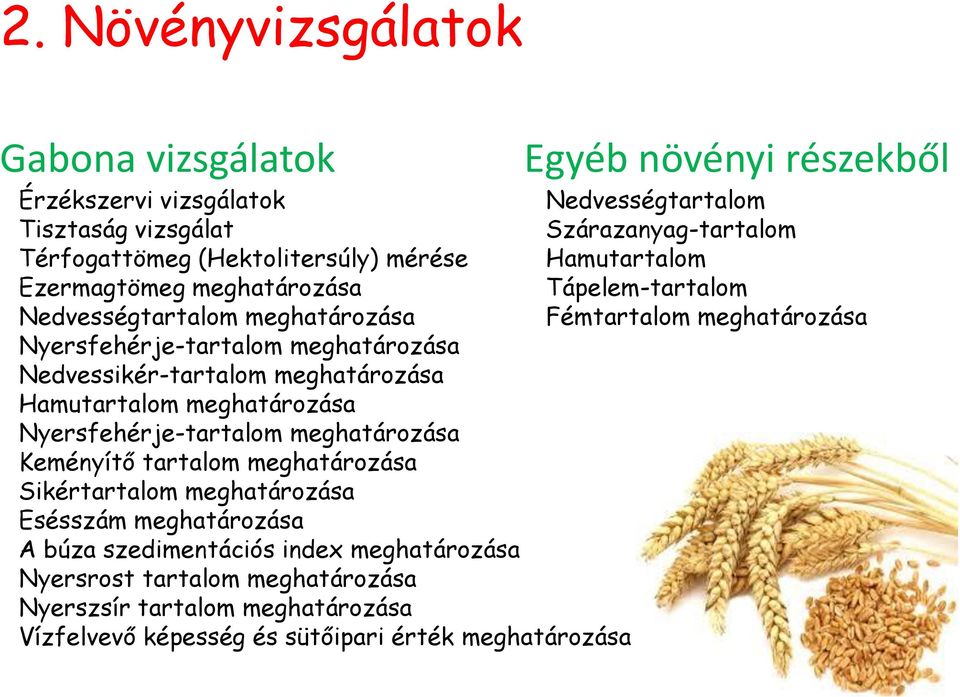 2. Növényvizsgálatok

Gabona vizsgálatok

Érzékszervi vizsgálatok
Tisztaság vizsgálat
Térfogattömeg (Hektolitersúly) mérése
Ezermagtömeg meghatározása
Nedvességtartalom meghatározása
Nyersfehérje-tartalom meghatározása
Nedvessikér-tartalom meghatározása
Hamutartalom meghatározása
Nyersfehérje-tartalom meghatározása
Keményítő tartalom meghatározása
Sikértartalom meghatározása
Esésszám meghatározása
A búza szedimentációs index meghatározása
Nyersrost tartalom meghatározása
Nyerszsír tartalom meghatározása
Vízfelvevő képesség és sütőipari érték meghatározása

Egyéb növényi részekből

Nedvességtartalom
Szárazanyag-tartalom
Hamutartalom
Tápelem-tartalom
Fémtartalom meghatározása